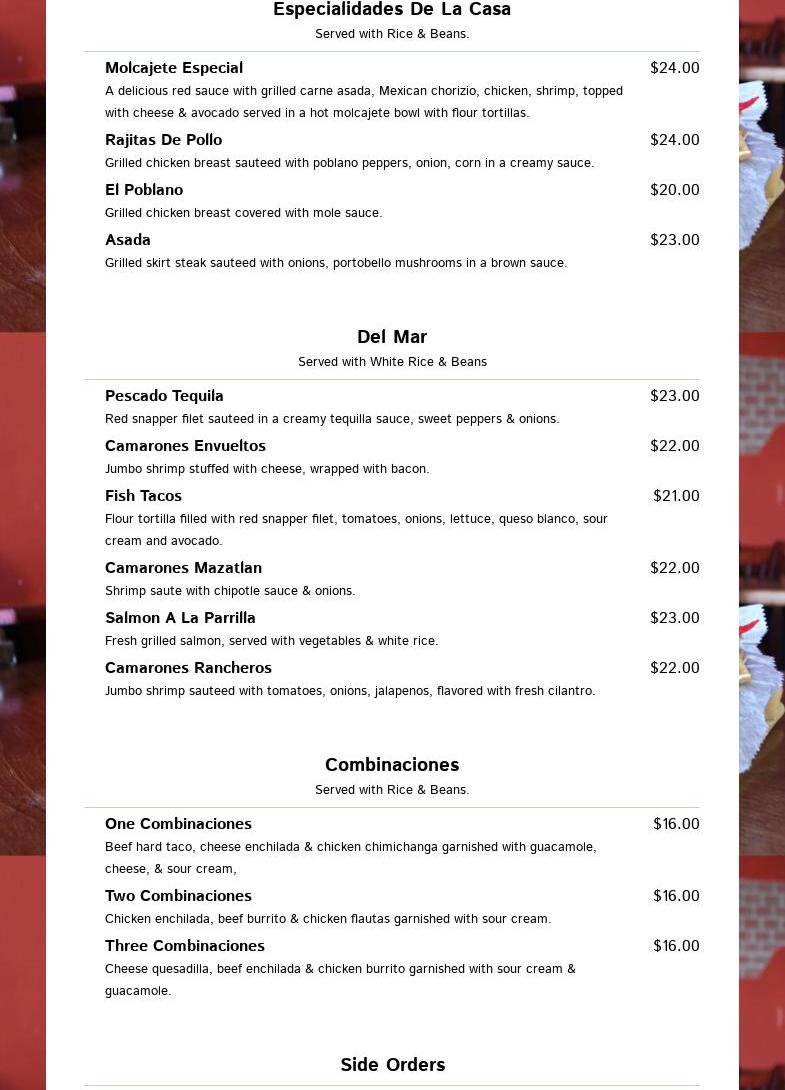 Especialidades De La Casa
Served with Rice & Beans.

Molcajete Especial
$24.00
A delicious red sauce with grilled carne asada, Mexican chorizio, chicken, shrimp, topped with cheese & avocado served in a hot molcajete bowl with flour tortillas.

Rajitas De Pollo
$24.00
Grilled chicken breast sauteed with poblano peppers, onion, corn in a creamy sauce.

El Poblano
$20.00
Grilled chicken breast covered with mole sauce.

Asada
$23.00
Grilled skirt steak sauteed with onions, portobello mushrooms in a brown sauce.

Del Mar
Served with White Rice & Beans

Pescado Tequila
$23.00
Red snapper filet sauteed in a creamy tequilla sauce, sweet peppers & onions.

Camarones Envueltos
$22.00
Jumbo shrimp stuffed with cheese, wrapped with bacon.

Fish Tacos
$21.00
Flour tortilla filled with red snapper filet, tomatoes, onions, lettuce, queso blanco, sour cream and avocado.

Camarones Mazatlan
$22.00
Shrimp saute with chipotle sauce & onions.

Salmon A La Parrilla
$23.00
Fresh grilled salmon, served with vegetables & white rice.

Camarones Rancheros
$22.00
Jumbo shrimp sauteed with tomatoes, onions, jalapenos, flavored with fresh cilantro.

Combinaciones
Served with Rice & Beans.

One Combinaciones
$16.00
Beef hard taco, cheese enchilada & chicken chimichanga garnished with guacamole, cheese, & sour cream,

Two Combinaciones
$16.00
Chicken enchilada, beef burrito & chicken flautas garnished with sour cream.

Three Combinaciones
$16.00
Cheese quesadilla, beef enchilada & chicken burrito garnished with sour cream & guacamole.

Side Orders